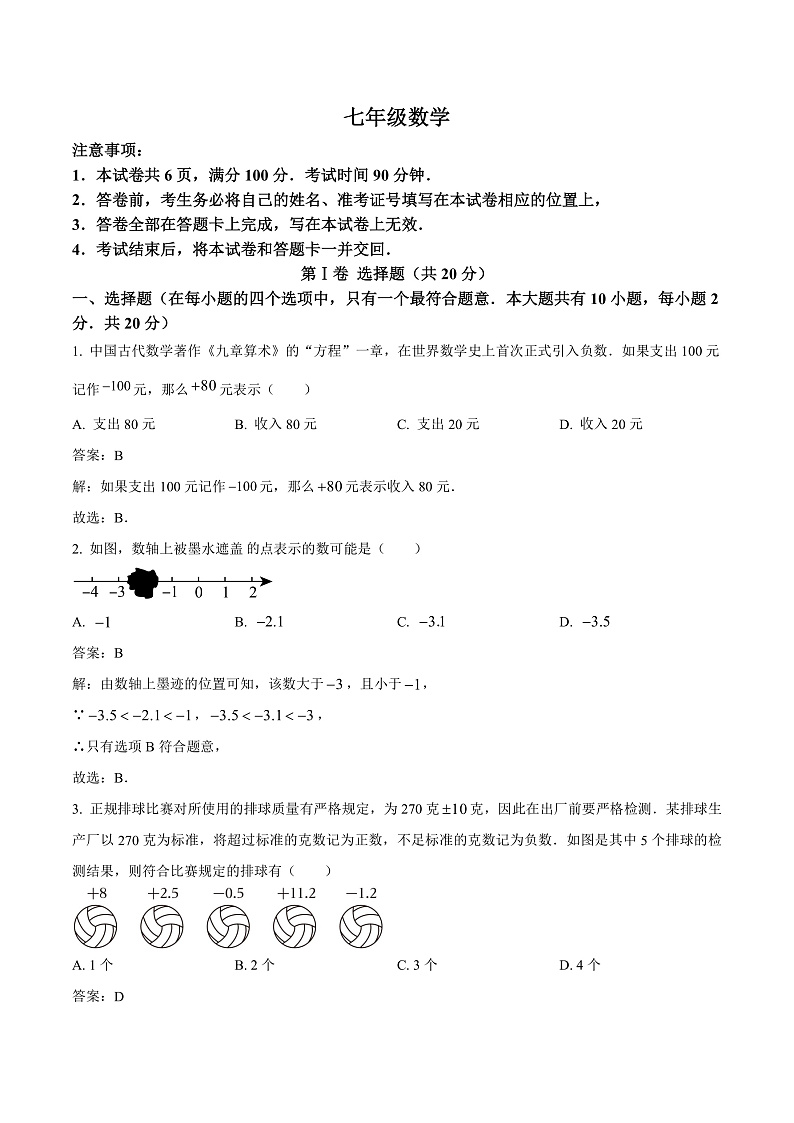 七年级数学

注意事项：

1．本试卷共 6 页，满分 100 分．考试时间 90 分钟．

2．答卷前，考生务必将自己的姓名、准考证号填写在本试卷相应的位置上，

3．答卷全部在答题卡上完成，写在本试卷上无效．

4．考试结束后，将本试卷和答题卡一并交回．

第Ⅰ卷 选择题（共 20 分）

一、选择题（在每小题的四个选项中，只有一个最符合题意．本大题共有 10 小题，每小题 2 分．共 20 分）

1. 中国古代数学著作《九章算术》的“方程”一章，在世界数学史上首次正式引入负数．如果支出 100 元记作 $-100$ 元，那么 $+80$ 元表示（　　）

A. 支出 80 元　　B. 收入 80 元　　C. 支出 20 元　　D. 收入 20 元

答案：B

解：如果支出 100 元记作 $-100$ 元，那么 $+80$ 元表示收入 80 元．

故选：B．

2. 如图，数轴上被墨水遮盖 的点表示的数可能是（　　）

$-4$ $-3$ $-1$ $0$ $1$ $2$

A. $-1$　　B. $-2.1$　　C. $-3.1$　　D. $-3.5$

答案：B

解：由数轴上墨迹的位置可知，该数大于 $-3$，且小于 $-1$，

$\because -3.5<-2.1<-1$，$-3.5<-3.1<-3$，

$\therefore$ 只有选项 B 符合题意，

故选：B．

3. 正规排球比赛对所使用的排球质量有严格规定，为 270 克 $\pm 10$ 克，因此在出厂前要严格检测．某排球生产厂以 270 克为标准，将超过标准的克数记为正数，不足标准的克数记为负数．如图是其中 5 个排球的检测结果，则符合比赛规定的排球有（　　）

$+8$　$+2.5$　$-0.5$　$+11.2$　$-1.2$

A. 1 个　　B. 2 个　　C. 3 个　　D. 4 个

答案：D